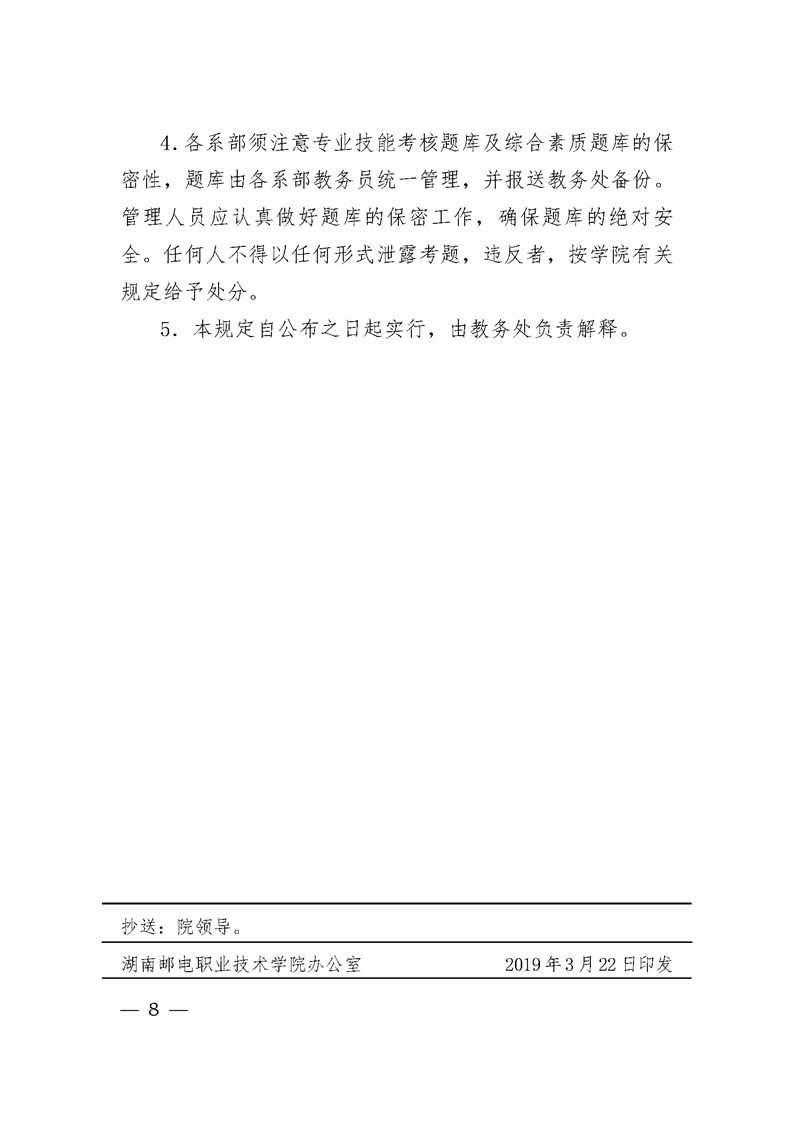 4. 各系部须注意专业技能考核题库及综合素质题库的保密性，题库由各系部教务员统一管理，并报送教务处备份。管理人员应认真做好题库的保密工作，确保题库的绝对安全。任何人不得以任何形式泄露考题，违反者，按学院有关规定给予处分。

5. 本规定自公布之日起实行，由教务处负责解释。

抄送：院领导。

湖南邮电职业技术学院办公室 2019年3月22日印发

— 8 —